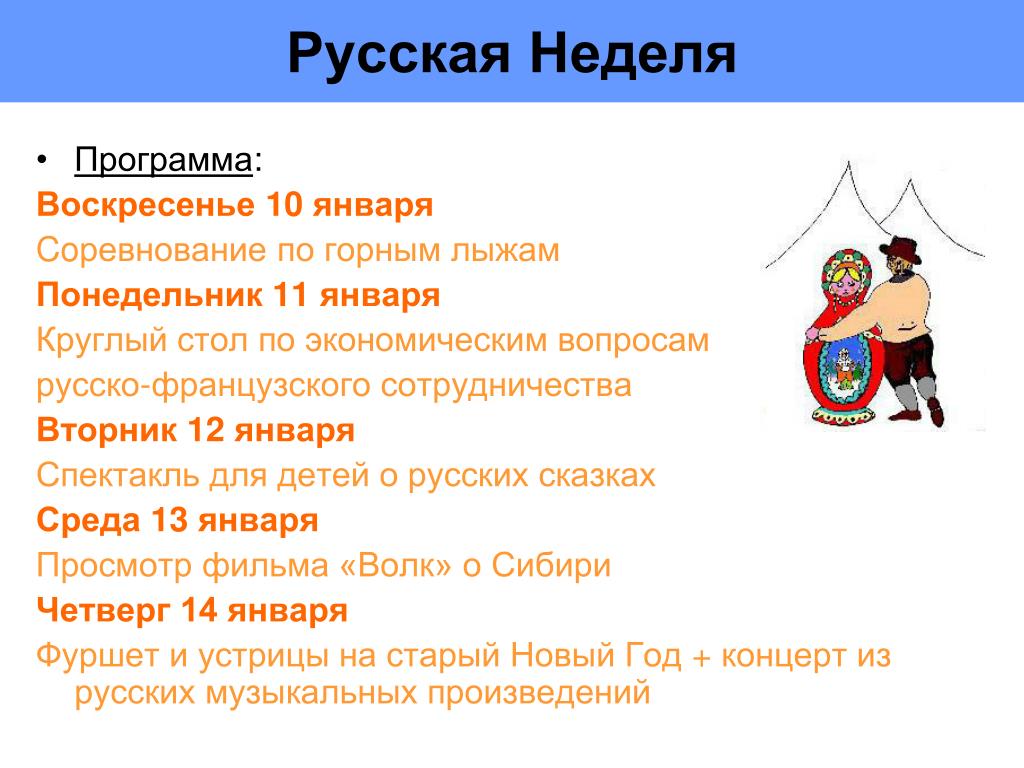 Русская Неделя

• Программа:

Воскресенье 10 января

Соревнование по горным лыжам

Понедельник 11 января

Круглый стол по экономическим вопросам русско-французского сотрудничества

Вторник 12 января

Спектакль для детей о русских сказках

Среда 13 января

Просмотр фильма «Волк» о Сибири

Четверг 14 января

Фуршет и устрицы на старый Новый Год + концерт из русских музыкальных произведений